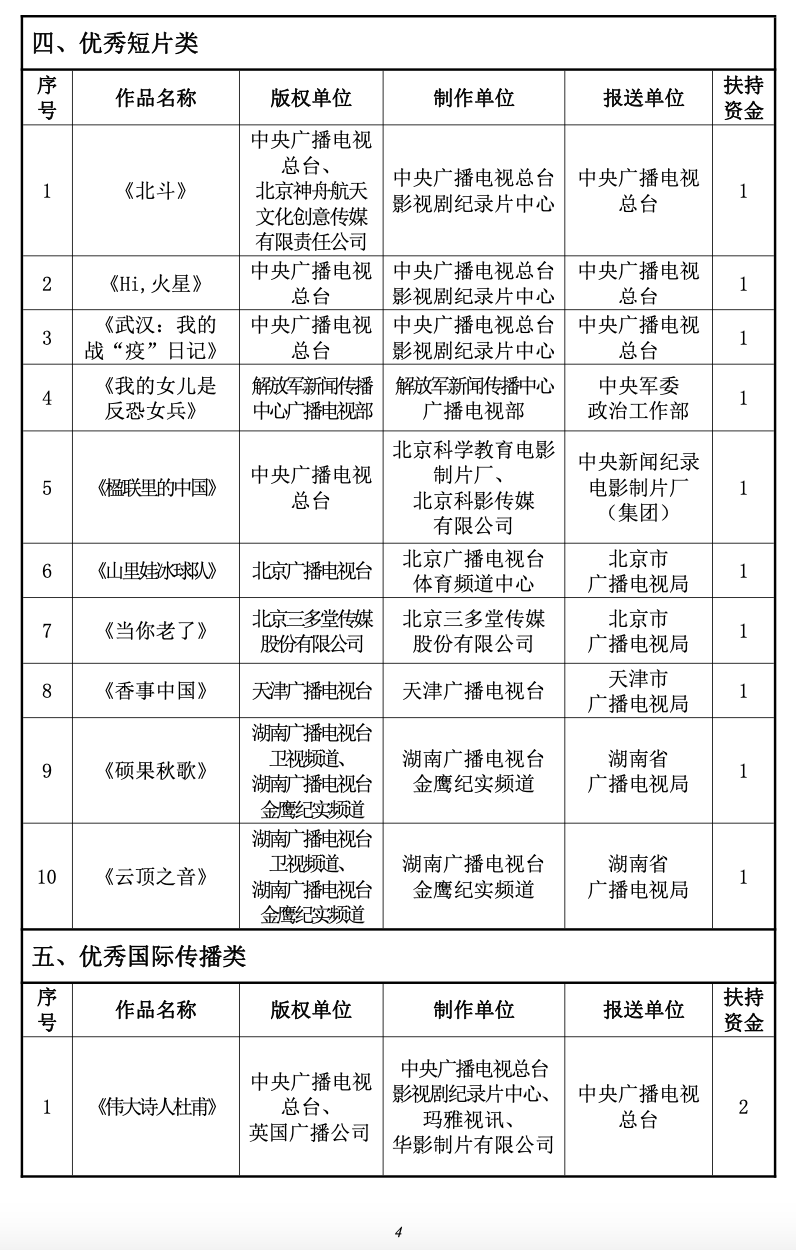 四、优秀短片类

| 序号 | 作品名称 | 版权单位 | 制作单位 | 报送单位 | 扶持资金 |
|---|---|---|---|---|---|
| 1 | 《北斗》 | 中央广播电视总台、北京神舟航天文化创意传媒有限责任公司 | 中央广播电视总台影视剧纪录片中心 | 中央广播电视总台 | 1 |
| 2 | 《Hi,火星》 | 中央广播电视总台 | 中央广播电视总台影视剧纪录片中心 | 中央广播电视总台 | 1 |
| 3 | 《武汉：我的战“疫”日记》 | 中央广播电视总台 | 中央广播电视总台影视剧纪录片中心 | 中央广播电视总台 | 1 |
| 4 | 《我的女儿是反恐女兵》 | 解放军新闻传播中心广播电视部 | 解放军新闻传播中心广播电视部 | 中央军委政治工作部 | 1 |
| 5 | 《楹联里的中国》 | 中央广播电视总台 | 北京科学教育电影制片厂、北京科影传媒有限公司 | 中央新闻纪录电影制片厂（集团） | 1 |
| 6 | 《山里娃冰球队》 | 北京广播电视台 | 北京广播电视台体育频道中心 | 北京市广播电视局 | 1 |
| 7 | 《当你老了》 | 北京三多堂传媒股份有限公司 | 北京三多堂传媒股份有限公司 | 北京市广播电视局 | 1 |
| 8 | 《香事中国》 | 天津广播电视台 | 天津广播电视台 | 天津市广播电视局 | 1 |
| 9 | 《硕果秋歌》 | 湖南广播电视台卫视频道、湖南广播电视台金鹰纪实频道 | 湖南广播电视台金鹰纪实频道 | 湖南省广播电视局 | 1 |
| 10 | 《云顶之音》 | 湖南广播电视台卫视频道、湖南广播电视台金鹰纪实频道 | 湖南广播电视台金鹰纪实频道 | 湖南省广播电视局 | 1 |

五、优秀国际传播类

| 序号 | 作品名称 | 版权单位 | 制作单位 | 报送单位 | 扶持资金 |
|---|---|---|---|---|---|
| 1 | 《伟大诗人杜甫》 | 中央广播电视总台、英国广播公司 | 中央广播电视总台影视剧纪录片中心、玛雅视讯、华影制片有限公司 | 中央广播电视总台 | 2 |

4